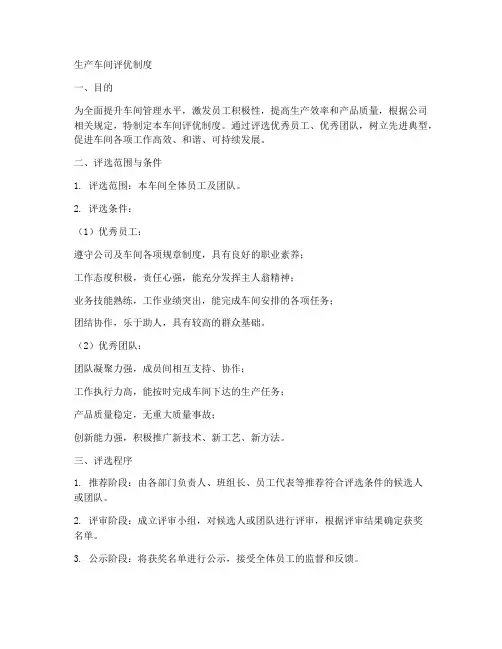 生产车间评优制度

一、目的

为全面提升车间管理水平，激发员工积极性，提高生产效率和产品质量，根据公司相关规定，特制定本车间评优制度。通过评选优秀员工、优秀团队，树立先进典型，促进车间各项工作高效、和谐、可持续发展。

二、评选范围与条件

1. 评选范围：本车间全体员工及团队。

2. 评选条件：

（1）优秀员工：

遵守公司及车间各项规章制度，具有良好的职业素养；

工作态度积极，责任心强，能充分发挥主人翁精神；

业务技能熟练，工作业绩突出，能完成车间安排的各项任务；

团结协作，乐于助人，具有较高的群众基础。

（2）优秀团队：

团队凝聚力强，成员间相互支持、协作；

工作执行力高，能按时完成车间下达的生产任务；

产品质量稳定，无重大质量事故；

创新能力强，积极推广新技术、新工艺、新方法。

三、评选程序

1. 推荐阶段：由各部门负责人、班组长、员工代表等推荐符合评选条件的候选人或团队。

2. 评审阶段：成立评审小组，对候选人或团队进行评审，根据评审结果确定获奖名单。

3. 公示阶段：将获奖名单进行公示，接受全体员工的监督和反馈。